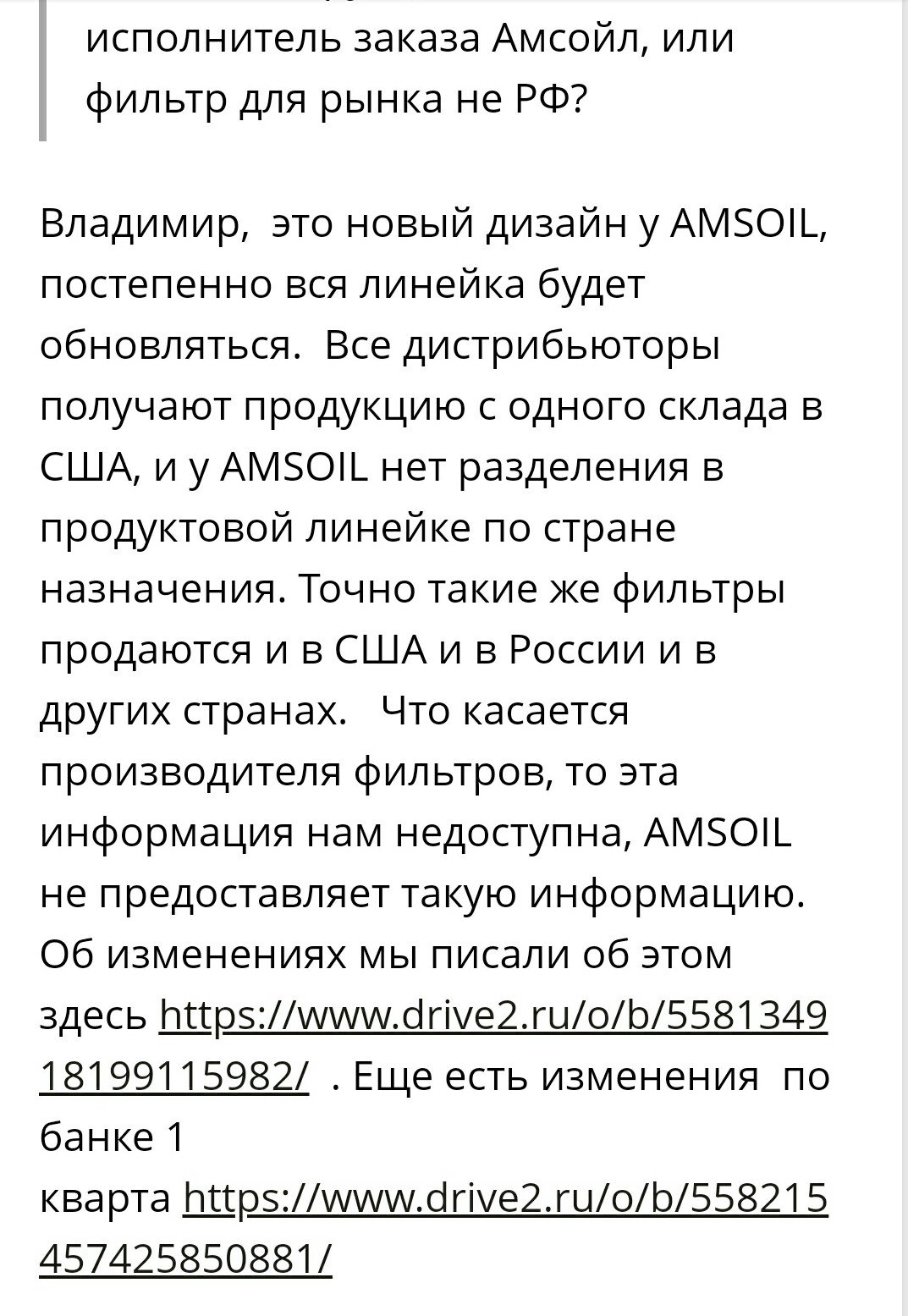 исполнитель заказа Амсойл, или фильтр для рынка не РФ?

Владимир, это новый дизайн у AMSOIL, постепенно вся линейка будет обновляться. Все дистрибьюторы получают продукцию с одного склада в США, и у AMSOIL нет разделения в продуктовой линейке по стране назначения. Точно такие же фильтры продаются и в США и в России и в других странах. Что касается производителя фильтров, то эта информация нам недоступна, AMSOIL не предоставляет такую информацию. Об изменениях мы писали об этом здесь https://www.drive2.ru/o/b/558134918199115982/ . Еще есть изменения по банке 1 кварта https://www.drive2.ru/o/b/558215457425850881/